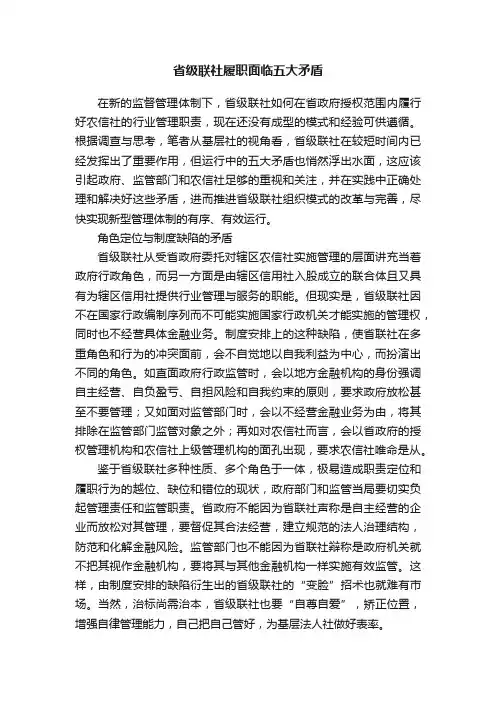 省级联社履职面临五大矛盾

在新的监督管理体制下，省级联社如何在省政府授权范围内履行好农信社的行业管理职责，现在还没有成型的模式和经验可供遵循。根据调查与思考，笔者从基层社的视角看，省级联社在较短时间内已经发挥出了重要作用，但运行中的五大矛盾也悄然浮出水面，这应该引起政府、监管部门和农信社足够的重视和关注，并在实践中正确处理和解决好这些矛盾，进而推进省级联社组织模式的改革与完善，尽快实现新型管理体制的有序、有效运行。

角色定位与制度缺陷的矛盾

省级联社从受省政府委托对辖区农信社实施管理的层面讲充当着政府行政角色，而另一方面是由辖区信用社入股成立的联合体且又具有为辖区信用社提供行业管理与服务的职能。但现实是，省级联社因不在国家行政编制序列而不可能实施国家行政机关才能实施的管理权，同时也不经营具体金融业务。制度安排上的这种缺陷，使省联社在多重角色和行为的冲突面前，会不自觉地以自我利益为中心，而扮演出不同的角色。如直面政府行政监管时，会以地方金融机构的身份强调自主经营、自负盈亏、自担风险和自我约束的原则，要求政府放松甚至不要管理；又如面对监管部门时，会以不经营金融业务为由，将其排除在监管部门监管对象之外；再如对农信社而言，会以省政府的授权管理机构和农信社上级管理机构的面孔出现，要求农信社唯命是从。

鉴于省级联社多种性质、多个角色于一体，极易造成职责定位和履职行为的越位、缺位和错位的现状，政府部门和监管当局要切实负起管理责任和监管职责。省政府不能因为省联社声称是自主经营的企业而放松对其管理，要督促其合法经营，建立规范的法人治理结构，防范和化解金融风险。监管部门也不能因为省联社辩称是政府机关就不把其视作金融机构，要将其与其他金融机构一样实施有效监管。这样，由制度安排的缺陷衍生出的省级联社的“变脸”招术也就难有市场。当然，治标尚需治本，省级联社也要“自尊自爱”，矫正位置，增强自律管理能力，自己把自己管好，为基层法人社做好表率。